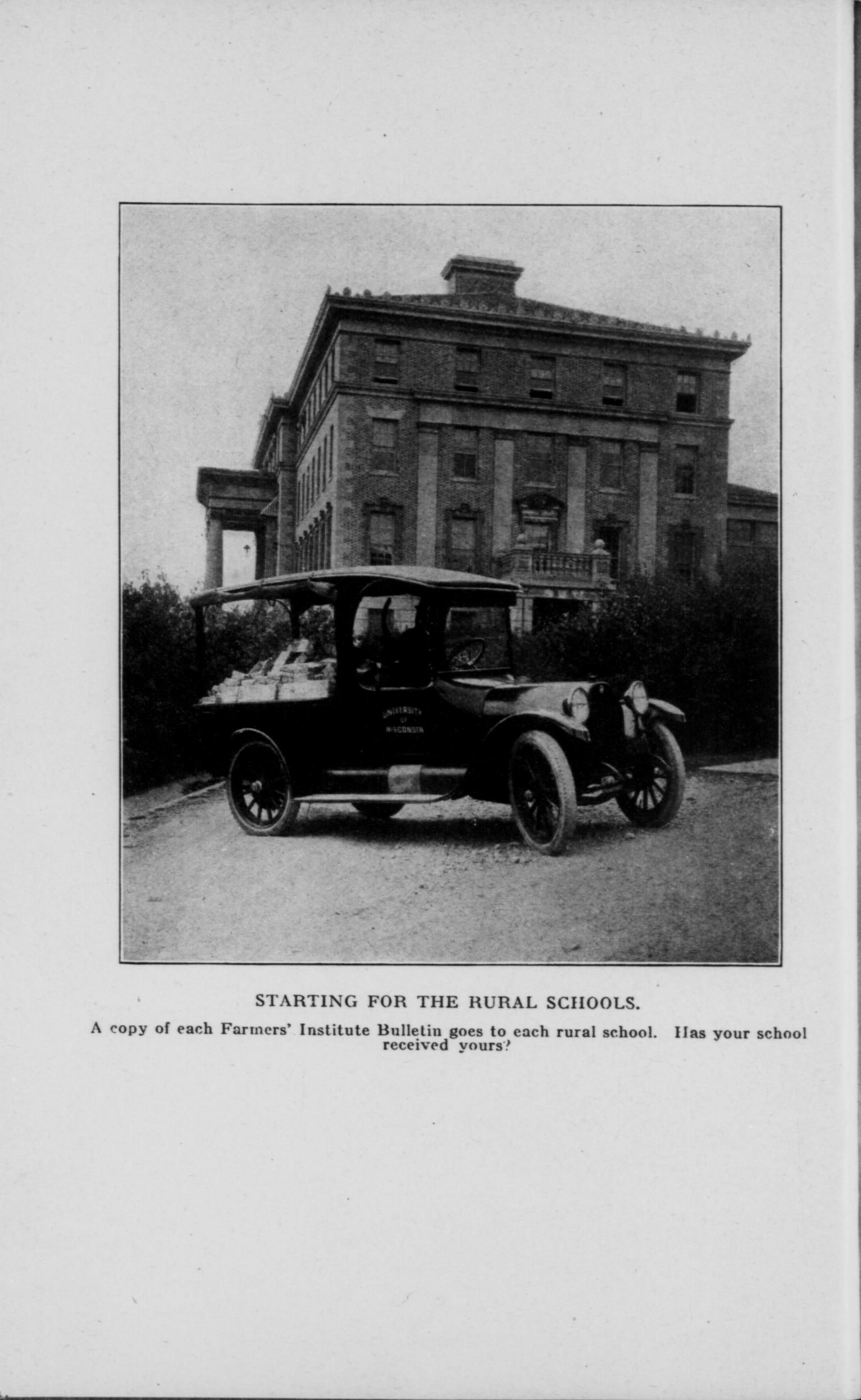 UNIVERSITY OF WISCONSIN

STARTING FOR THE RURAL SCHOOLS.

A copy of each Farmers' Institute Bulletin goes to each rural school. Has your school received yours?